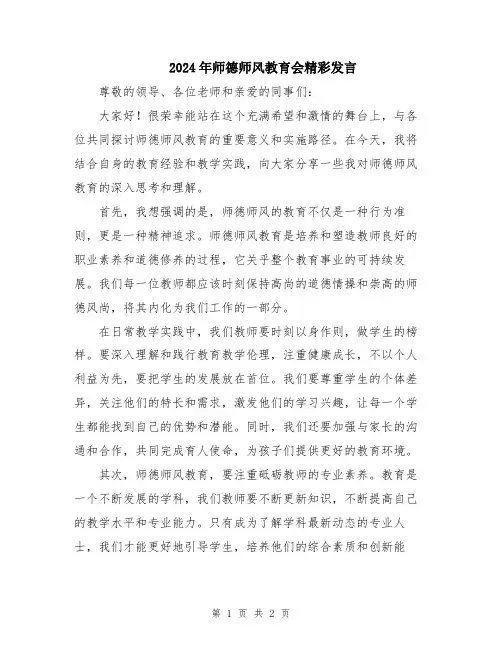 2024年师德师风教育会精彩发言

尊敬的领导、各位老师和亲爱的同事们：

大家好！很荣幸能站在这个充满希望和激情的舞台上，与各位共同探讨师德师风教育的重要意义和实施路径。在今天，我将结合自身的教育经验和教学实践，向大家分享一些我对师德师风教育的深入思考和理解。

首先，我想强调的是，师德师风的教育不仅是一种行为准则，更是一种精神追求。师德师风教育是培养和塑造教师良好的职业素养和道德修养的过程，它关乎整个教育事业的可持续发展。我们每一位教师都应该时刻保持高尚的道德情操和崇高的师德风尚，将其内化为我们工作的一部分。

在日常教学实践中，我们教师要时刻以身作则，做学生的榜样。要深入理解和践行教育教学伦理，注重健康成长，不以个人利益为先，要把学生的发展放在首位。我们要尊重学生的个体差异，关注他们的特长和需求，激发他们的学习兴趣，让每一个学生都能找到自己的优势和潜能。同时，我们还要加强与家长的沟通和合作，共同完成育人使命，为孩子们提供更好的教育环境。

其次，师德师风教育，要注重砥砺教师的专业素养。教育是一个不断发展的学科，我们教师要不断更新知识，不断提高自己的教学水平和专业能力。只有成为了解学科最新动态的专业人士，我们才能更好地引导学生，培养他们的综合素质和创新能

第 1 页 共 2 页